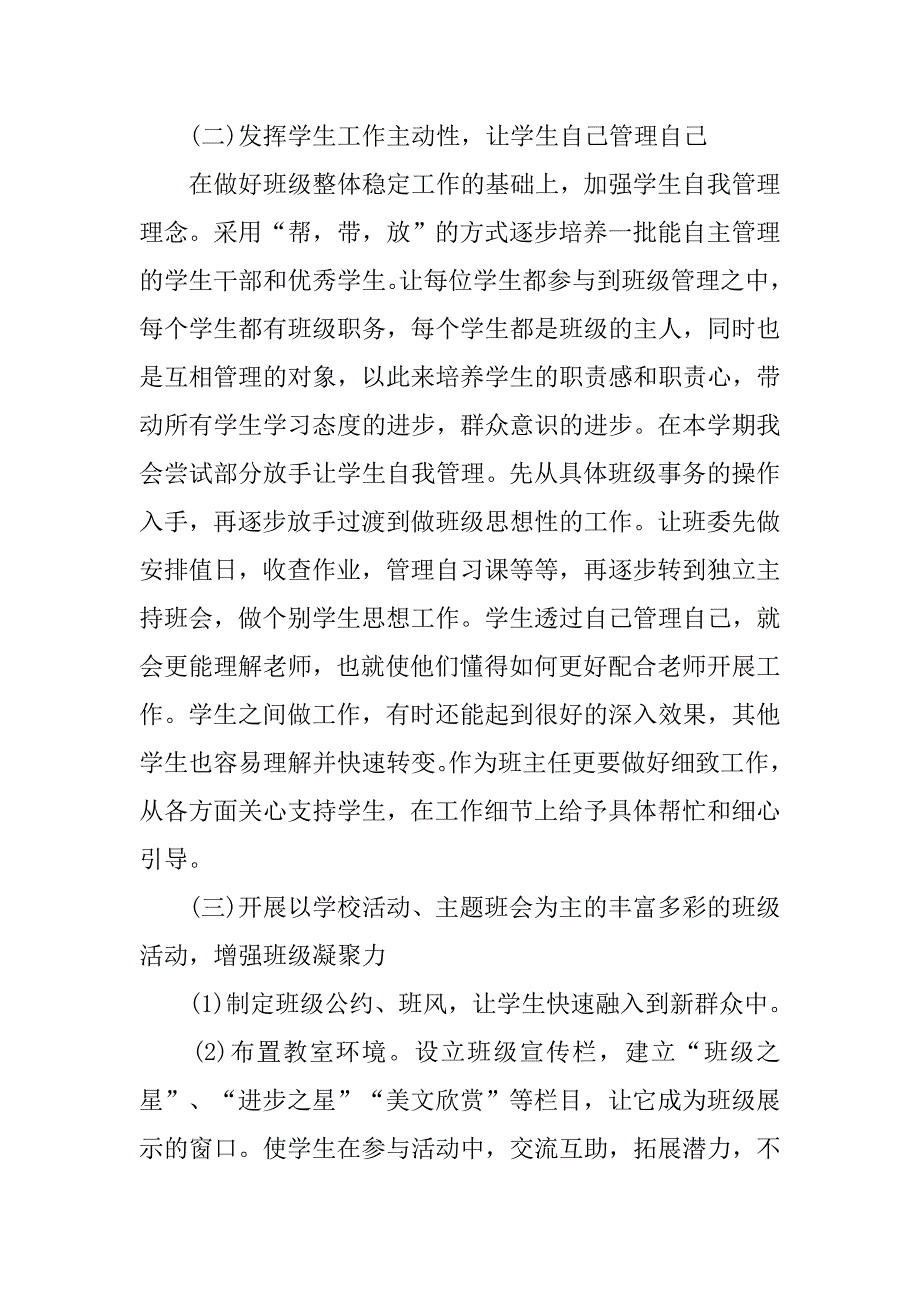 (二)发挥学生工作主动性，让学生自己管理自己

在做好班级整体稳定工作的基础上，加强学生自我管理理念。采用“帮，带，放”的方式逐步培养一批能自主管理的学生干部和优秀学生。让每位学生都参与到班级管理之中，每个学生都有班级职务，每个学生都是班级的主人，同时也是互相管理的对象，以此来培养学生的职责感和职责心，带动所有学生学习态度的进步，群众意识的进步。在本学期我会尝试部分放手让学生自我管理。先从具体班级事务的操作入手，再逐步放手过渡到做班级思想性的工作。让班委先做安排值日，收查作业，管理自习课等等，再逐步转到独立主持班会，做个别学生思想工作。学生透过自己管理自己，就会更能理解老师，也就使他们懂得如何更好配合老师开展工作。学生之间做工作，有时还能起到很好的深入效果，其他学生也容易理解并快速转变。作为班主任更要做好细致工作，从各方面关心支持学生，在工作细节上给予具体帮忙和细心引导。

(三)开展以学校活动、主题班会为主的丰富多彩的班级活动，增强班级凝聚力

(1)制定班级公约、班风，让学生快速融入到新群众中。

(2)布置教室环境。设立班级宣传栏，建立“班级之星”、“进步之星”“美文欣赏”等栏目，让它成为班级展示的窗口。使学生在参与活动中，交流互助，拓展潜力，不